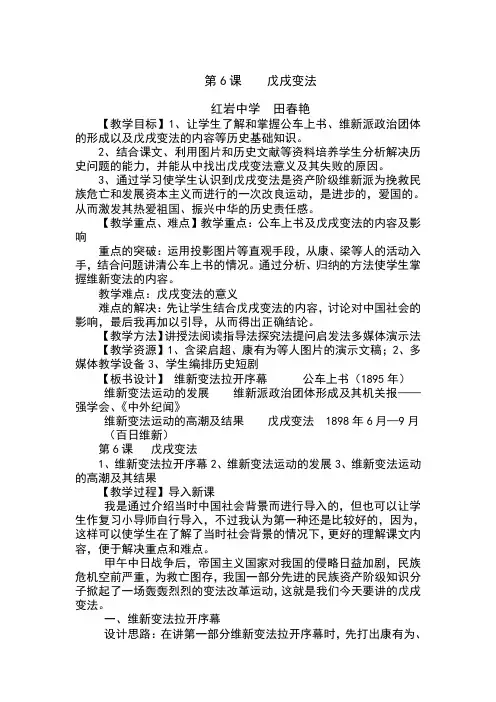 第 6 课　戊戌变法

红岩中学　田春艳

【教学目标】1、让学生了解和掌握公车上书、维新派政治团体的形成以及戊戌变法的内容等历史基础知识。

2、结合课文、利用图片和历史文献等资料培养学生分析解决历史问题的能力，并能从中找出戊戌变法意义及其失败的原因。

3、通过学习使学生认识到戊戌变法是资产阶级维新派为挽救民族危亡和发展资本主义而进行的一次改良运动，是进步的，爱国的。从而激发其热爱祖国、振兴中华的历史责任感。

【教学重点、难点】教学重点：公车上书及戊戌变法的内容及影响

重点的突破：运用投影图片等直观手段，从康、梁等人的活动入手，结合问题讲清公车上书的情况。通过分析、归纳的方法使学生掌握维新变法的内容。

教学难点：戊戌变法的意义

难点的解决：先让学生结合戊戌变法的内容，讨论对中国社会的影响，最后我再加以引导，从而得出正确结论。

【教学方法】讲授法阅读指导法探究法提问启发法多媒体演示法

【教学资源】1、含梁启超、康有为等人图片的演示文稿；2、多媒体教学设备 3、学生编排历史短剧

【板书设计】　维新变法拉开序幕　　公车上书（1895 年）

维新变法运动的发展　　维新派政治团体形成及其机关报——强学会、《中外纪闻》

维新变法运动的高潮及结果　　戊戌变法　1898 年 6 月—9 月（百日维新）

第 6 课　戊戌变法

1、维新变法拉开序幕 2、维新变法运动的发展 3、维新变法运动的高潮及其结果

【教学过程】导入新课

我是通过介绍当时中国社会背景而进行导入的，但也可以让学生作复习小导师自行导入，不过我认为第一种还是比较好的，因为，这样可以使学生在了解了当时社会背景的情况下，更好的理解课文内容，便于解决重点和难点。

甲午中日战争后，帝国主义国家对我国的侵略日益加剧，民族危机空前严重，为救亡图存，我国一部分先进的民族资产阶级知识分子掀起了一场轰轰烈烈的变法改革运动，这就是我们今天要讲的戊戌变法。

一、维新变法拉开序幕

设计思路：在讲第一部分维新变法拉开序幕时，先打出康有为、